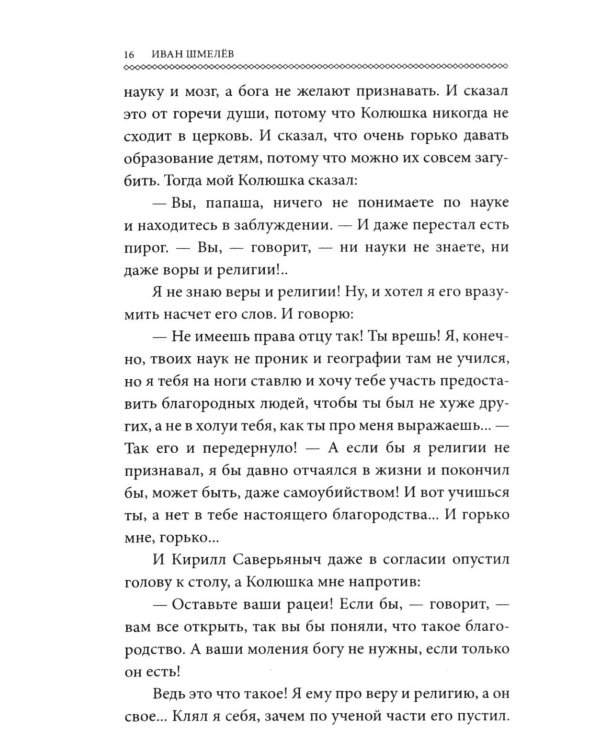 16 ИВАН ШМЕЛЁВ

науку и мозг, а бога не желают признавать. И сказал это от горечи души, потому что Колюшка никогда не сходит в церковь. И сказал, что очень горько давать образование детям, потому что можно их совсем загубить. Тогда мой Колюшка сказал:

— Вы, папаша, ничего не понимаете по науке и находитесь в заблуждении. — И даже перестал есть пирог. — Вы, — говорит, — ни науки не знаете, ни даже воры и религии!..

Я не знаю веры и религии! Ну, и хотел я его вразумить насчет его слов. И говорю:

— Не имеешь права отцу так! Ты врешь! Я, конечно, твоих наук не проник и географии там не учился, но я тебя на ноги ставлю и хочу тебе участь предоставить благородных людей, чтобы ты был не хуже других, а не в холуи тебя, как ты про меня выражаешь... — Так его и передернуло! — А если бы я религии не признавал, я бы давно отчаялся в жизни и покончил бы, может быть, даже самоубийством! И вот учишься ты, а нет в тебе настоящего благородства... И горько мне, горько...

И Кирилл Саверьяныч даже в согласии опустил голову к столу, а Колюшка мне напротив:

— Оставьте ваши рацеи! Если бы, — говорит, — вам все открыть, так вы бы поняли, что такое благородство. А ваши моления богу не нужны, если только он есть!

Ведь это что такое! Я ему про веру и религию, а он свое... Клял я себя, зачем по ученой части его пустил.